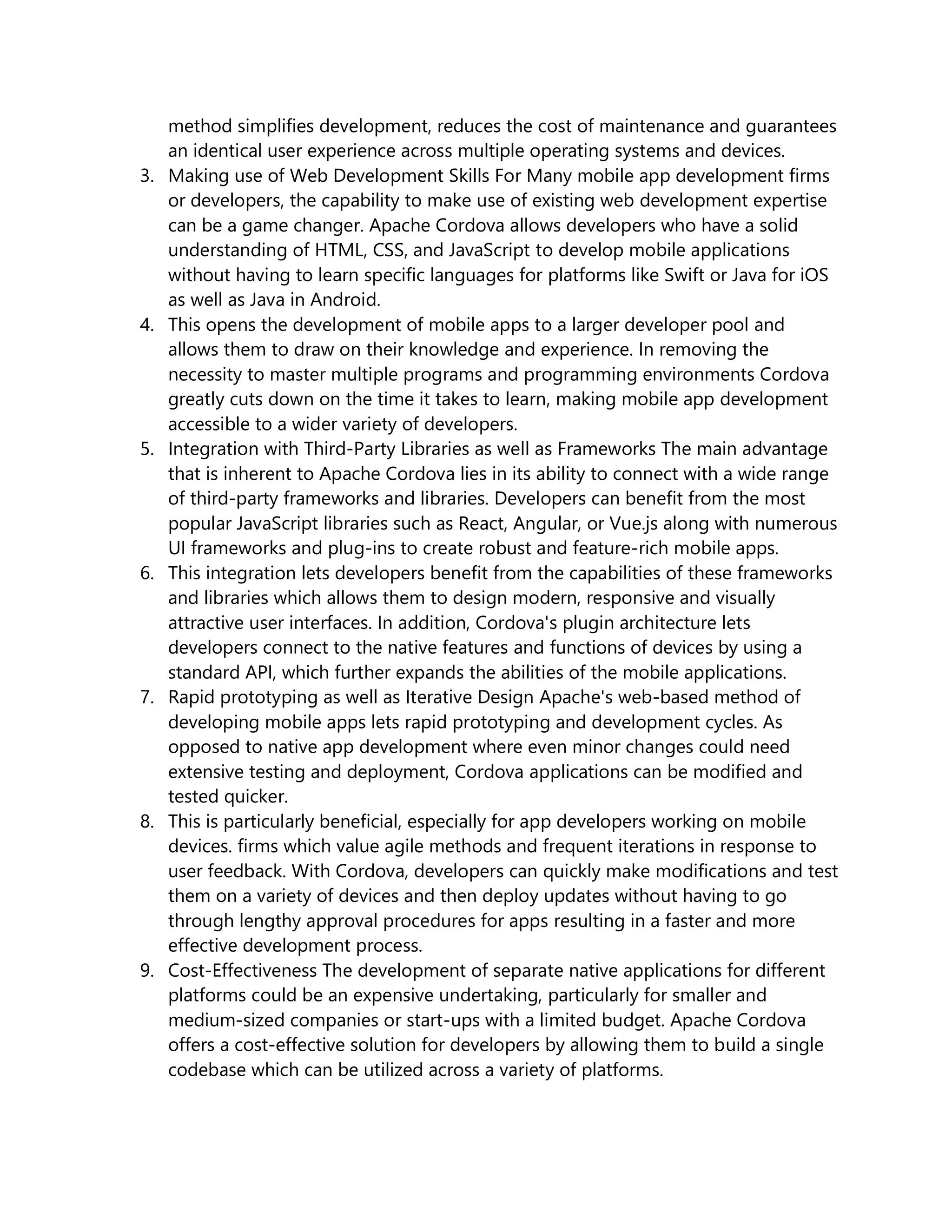 method simplifies development, reduces the cost of maintenance and guarantees an identical user experience across multiple operating systems and devices.

3. Making use of Web Development Skills For Many mobile app development firms or developers, the capability to make use of existing web development expertise can be a game changer. Apache Cordova allows developers who have a solid understanding of HTML, CSS, and JavaScript to develop mobile applications without having to learn specific languages for platforms like Swift or Java for iOS as well as Java in Android.
4. This opens the development of mobile apps to a larger developer pool and allows them to draw on their knowledge and experience. In removing the necessity to master multiple programs and programming environments Cordova greatly cuts down on the time it takes to learn, making mobile app development accessible to a wider variety of developers.
5. Integration with Third-Party Libraries as well as Frameworks The main advantage that is inherent to Apache Cordova lies in its ability to connect with a wide range of third-party frameworks and libraries. Developers can benefit from the most popular JavaScript libraries such as React, Angular, or Vue.js along with numerous UI frameworks and plug-ins to create robust and feature-rich mobile apps.
6. This integration lets developers benefit from the capabilities of these frameworks and libraries which allows them to design modern, responsive and visually attractive user interfaces. In addition, Cordova's plugin architecture lets developers connect to the native features and functions of devices by using a standard API, which further expands the abilities of the mobile applications.
7. Rapid prototyping as well as Iterative Design Apache's web-based method of developing mobile apps lets rapid prototyping and development cycles. As opposed to native app development where even minor changes could need extensive testing and deployment, Cordova applications can be modified and tested quicker.
8. This is particularly beneficial, especially for app developers working on mobile devices. firms which value agile methods and frequent iterations in response to user feedback. With Cordova, developers can quickly make modifications and test them on a variety of devices and then deploy updates without having to go through lengthy approval procedures for apps resulting in a faster and more effective development process.
9. Cost-Effectiveness The development of separate native applications for different platforms could be an expensive undertaking, particularly for smaller and medium-sized companies or start-ups with a limited budget. Apache Cordova offers a cost-effective solution for developers by allowing them to build a single codebase which can be utilized across a variety of platforms.